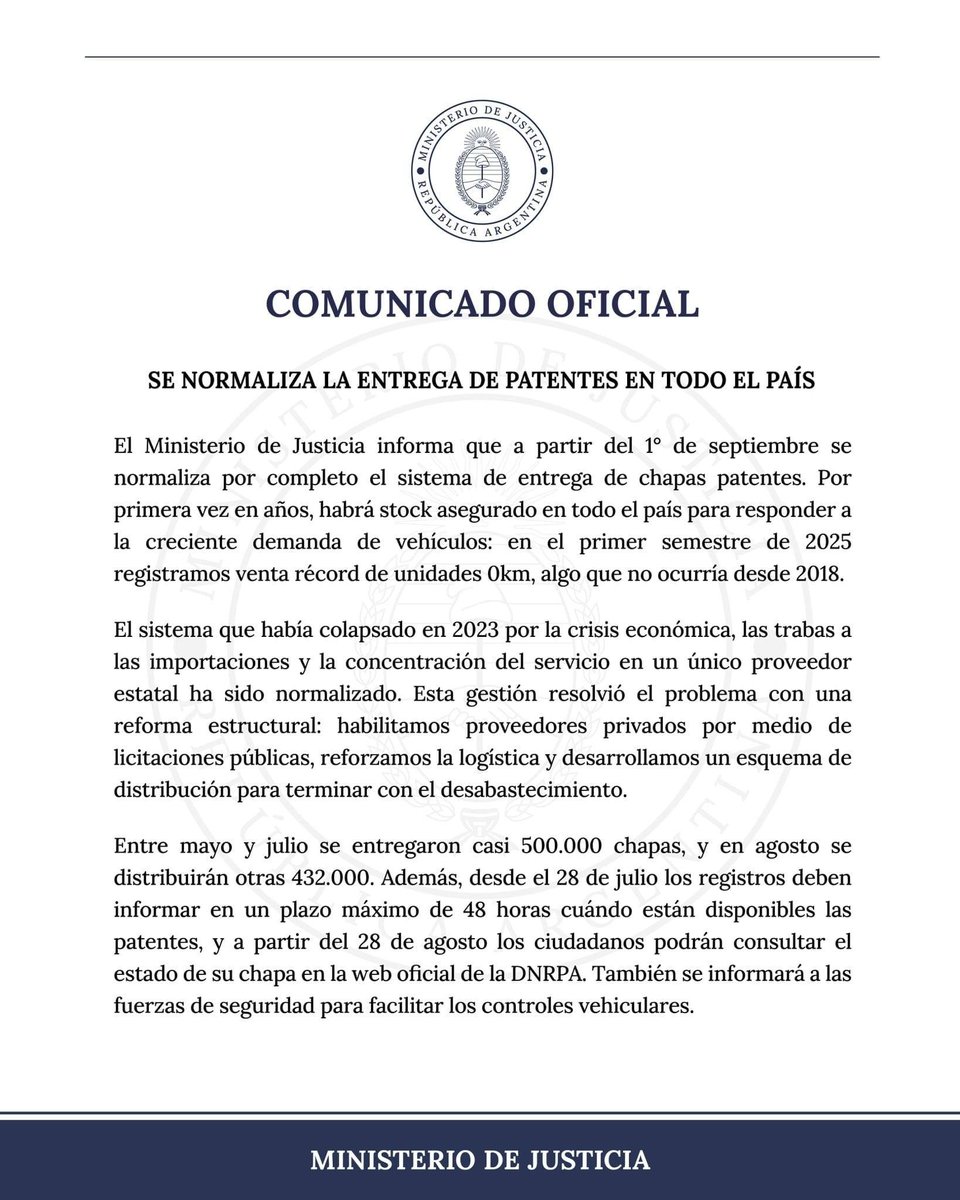 MINISTERIO DE JUSTICIA
REPÚBLICA ARGENTINA

COMUNICADO OFICIAL

SE NORMALIZA LA ENTREGA DE PATENTES EN TODO EL PAÍS

El Ministerio de Justicia informa que a partir del 1° de septiembre se normaliza por completo el sistema de entrega de chapas patentes. Por primera vez en años, habrá stock asegurado en todo el país para responder a la creciente demanda de vehículos: en el primer semestre de 2025 registramos venta récord de unidades 0km, algo que no ocurría desde 2018.

El sistema que había colapsado en 2023 por la crisis económica, las trabas a las importaciones y la concentración del servicio en un único proveedor estatal ha sido normalizado. Esta gestión resolvió el problema con una reforma estructural: habilitamos proveedores privados por medio de licitaciones públicas, reforzamos la logística y desarrollamos un esquema de distribución para terminar con el desabastecimiento.

Entre mayo y julio se entregaron casi 500.000 chapas, y en agosto se distribuirán otras 432.000. Además, desde el 28 de julio los registros deben informar en un plazo máximo de 48 horas cuándo están disponibles las patentes, y a partir del 28 de agosto los ciudadanos podrán consultar el estado de su chapa en la web oficial de la DNRPA. También se informará a las fuerzas de seguridad para facilitar los controles vehiculares.

MINISTERIO DE JUSTICIA